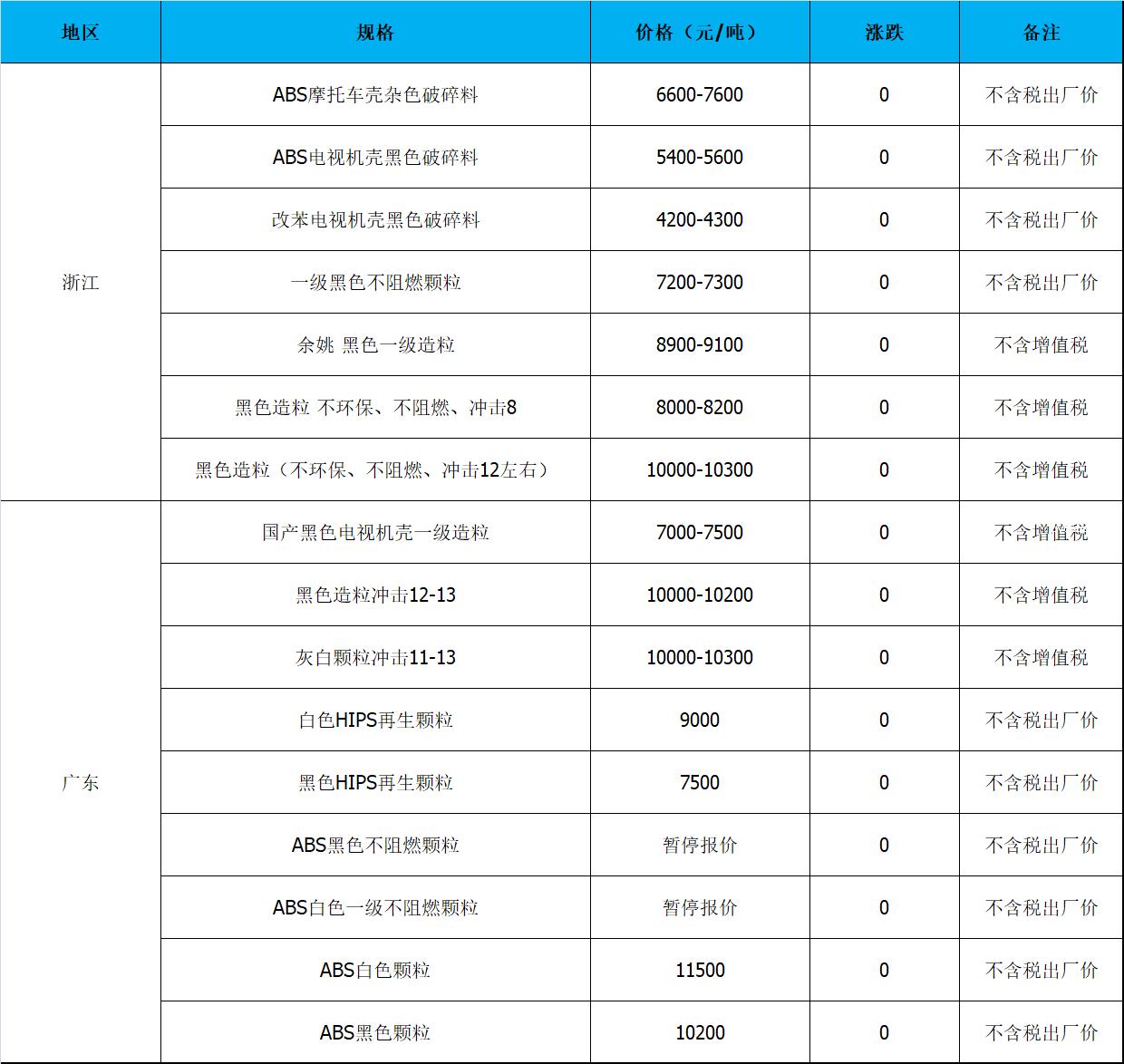 | 地区 | 规格 | 价格（元/吨） | 涨跌 | 备注 |
|---|---|---|---|---|
| 浙江 | ABS摩托车壳杂色破碎料 | 6600-7600 | 0 | 不含税出厂价 |
| | ABS电视机壳黑色破碎料 | 5400-5600 | 0 | 不含税出厂价 |
| | 改苯电视机壳黑色破碎料 | 4200-4300 | 0 | 不含税出厂价 |
| | 一级黑色不阻燃颗粒 | 7200-7300 | 0 | 不含税出厂价 |
| | 余姚 黑色一级造粒 | 8900-9100 | 0 | 不含增值税 |
| | 黑色造粒 不环保、不阻燃、冲击8 | 8000-8200 | 0 | 不含增值税 |
| | 黑色造粒（不环保、不阻燃、冲击12左右） | 10000-10300 | 0 | 不含增值税 |
| 广东 | 国产黑色电视机壳一级造粒 | 7000-7500 | 0 | 不含增值税 |
| | 黑色造粒冲击12-13 | 10000-10200 | 0 | 不含增值税 |
| | 灰白颗粒冲击11-13 | 10000-10300 | 0 | 不含增值税 |
| | 白色HIPS再生颗粒 | 9000 | 0 | 不含税出厂价 |
| | 黑色HIPS再生颗粒 | 7500 | 0 | 不含税出厂价 |
| | ABS黑色不阻燃颗粒 | 暂停报价 | 0 | 不含税出厂价 |
| | ABS白色一级不阻燃颗粒 | 暂停报价 | 0 | 不含税出厂价 |
| | ABS白色颗粒 | 11500 | 0 | 不含税出厂价 |
| | ABS黑色颗粒 | 10200 | 0 | 不含税出厂价 |